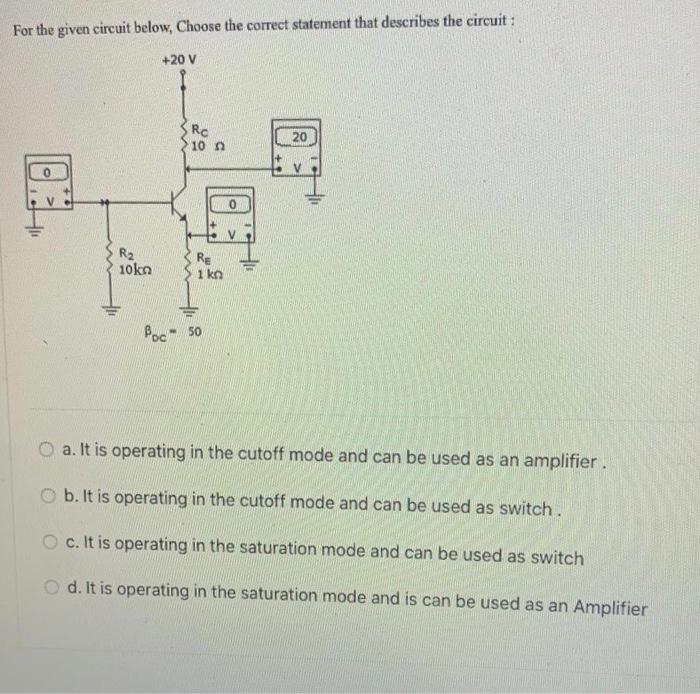 For the given circuit below, Choose the correct statement that describes the circuit :

+20 V

$R_C$
10 Ω

20
+ V -

0
- V +

0
+ V -

$R_2$
10kΩ

$R_E$
1 kΩ

$\beta_{DC}$ = 50

a. It is operating in the cutoff mode and can be used as an amplifier .

b. It is operating in the cutoff mode and can be used as switch .

c. It is operating in the saturation mode and can be used as switch

d. It is operating in the saturation mode and is can be used as an Amplifier